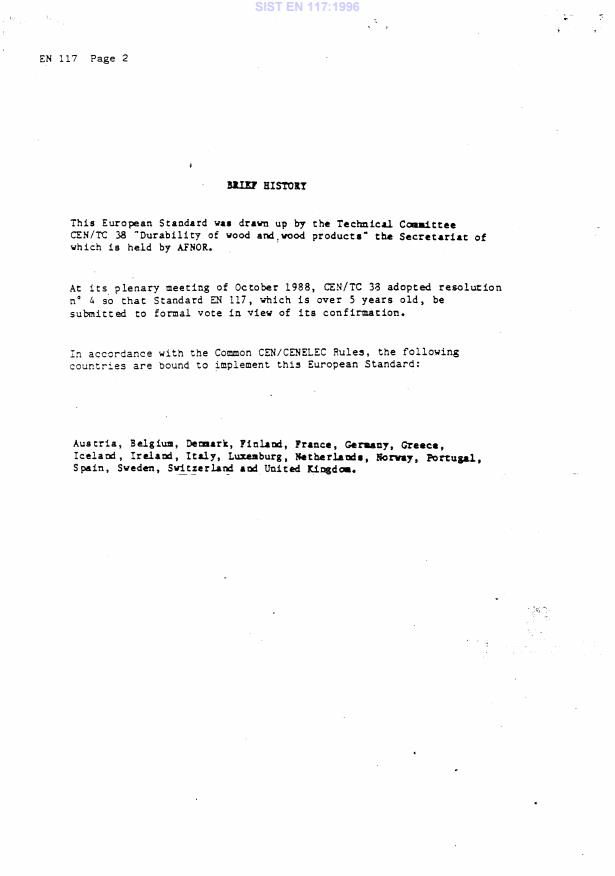 SIST EN 117:1996

EN 117 Page 2

BRIEF HISTORY

This European Standard was drawn up by the Technical Committee CEN/TC 38 "Durability of wood and wood products" the Secretariat of which is held by AFNOR.

At its plenary meeting of October 1988, CEN/TC 38 adopted resolution n° 4 so that Standard EN 117, which is over 5 years old, be submitted to formal vote in view of its confirmation.

In accordance with the Common CEN/CENELEC Rules, the following countries are bound to implement this European Standard:

Austria, Belgium, Denmark, Finland, France, Germany, Greece, Iceland, Ireland, Italy, Luxemburg, Netherlands, Norway, Portugal, Spain, Sweden, Switzerland and United Kingdom.